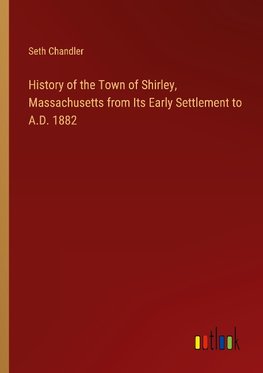 Seth Chandler

History of the Town of Shirley, Massachusetts from Its Early Settlement to A.D. 1882

outlook